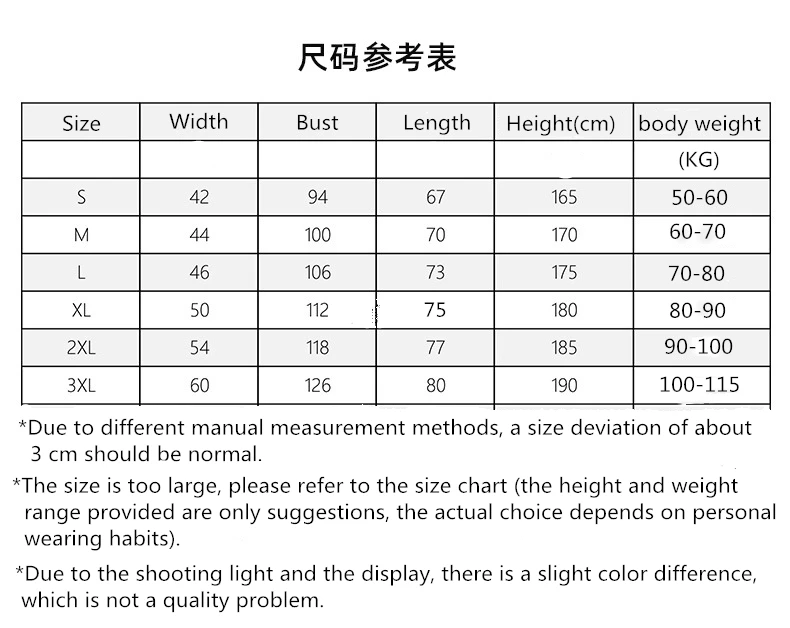 尺码参考表

| Size | Width | Bust | Length | Height(cm) | body weight |
|---|---|---|---|---|---|
| | | | | | (KG) |
| S | 42 | 94 | 67 | 165 | 50-60 |
| M | 44 | 100 | 70 | 170 | 60-70 |
| L | 46 | 106 | 73 | 175 | 70-80 |
| XL | 50 | 112 | 75 | 180 | 80-90 |
| 2XL | 54 | 118 | 77 | 185 | 90-100 |
| 3XL | 60 | 126 | 80 | 190 | 100-115 |

*Due to different manual measurement methods, a size deviation of about 3 cm should be normal.

*The size is too large, please refer to the size chart (the height and weight range provided are only suggestions, the actual choice depends on personal wearing habits).

*Due to the shooting light and the display, there is a slight color difference, which is not a quality problem.